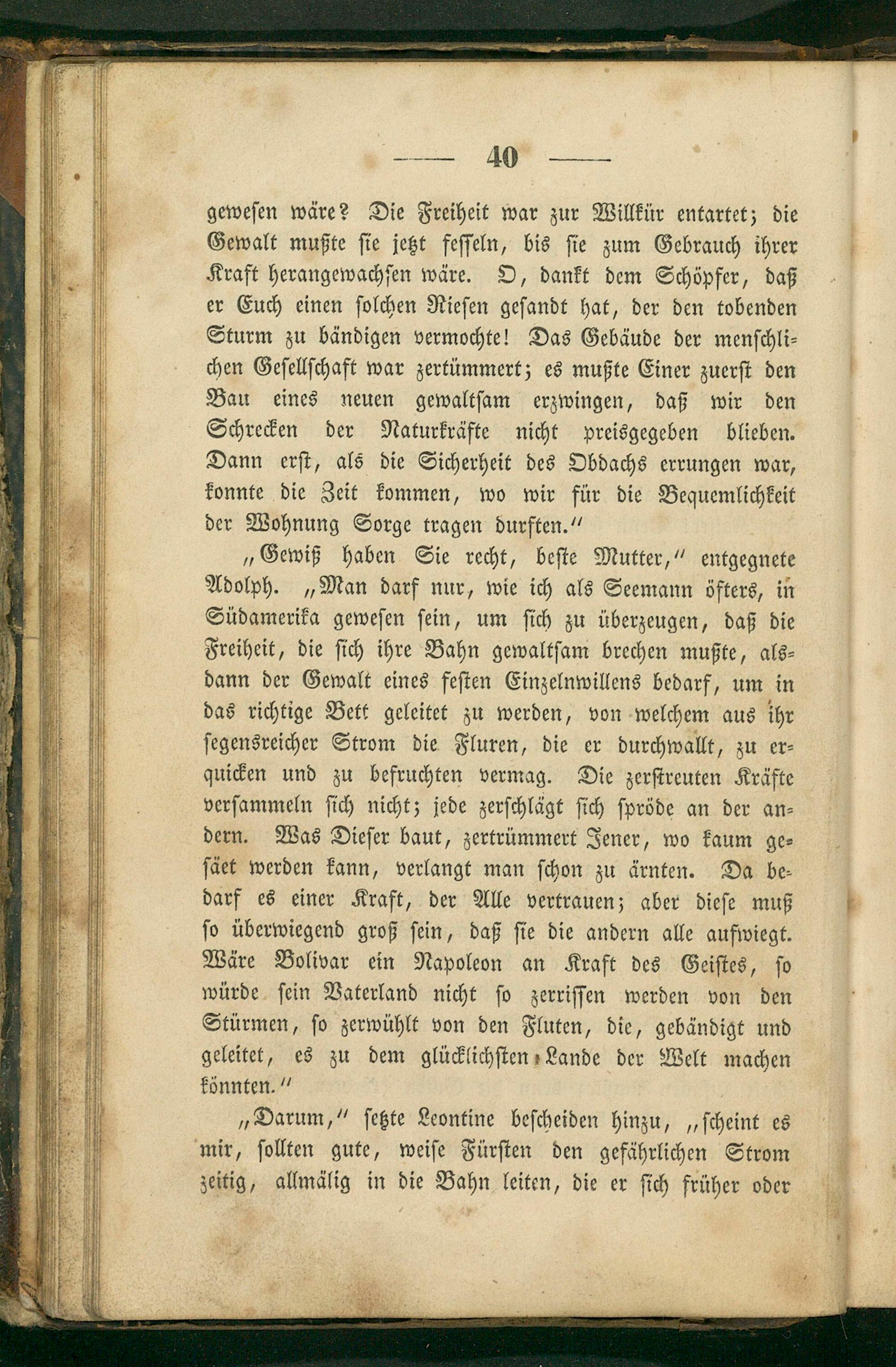 — 40 —

gewesen wäre? Die Freiheit war zur Willkür entartet; die Gewalt mußte sie jetzt fesseln, bis sie zum Gebrauch ihrer Kraft herangewachsen wäre. O, dankt dem Schöpfer, daß er Euch einen solchen Riesen gesandt hat, der den tobenden Sturm zu bändigen vermochte! Das Gebäude der menschlichen Gesellschaft war zertümmert; es mußte Einer zuerst den Bau eines neuen gewaltsam erzwingen, daß wir den Schrecken der Naturkräfte nicht preisgegeben blieben. Dann erst, als die Sicherheit des Obdachs errungen war, konnte die Zeit kommen, wo wir für die Bequemlichkeit der Wohnung Sorge tragen durften."

„Gewiß haben Sie recht, beste Mutter," entgegnete Adolph. „Man darf nur, wie ich als Seemann öfters, in Südamerika gewesen sein, um sich zu überzeugen, daß die Freiheit, die sich ihre Bahn gewaltsam brechen mußte, alsdann der Gewalt eines festen Einzelnwillens bedarf, um in das richtige Bett geleitet zu werden, von welchem aus ihr segensreicher Strom die Fluren, die er durchwallt, zu erquicken und zu befruchten vermag. Die zerstreuten Kräfte versammeln sich nicht; jede zerschlägt sich spröde an der andern. Was Dieser baut, zertrümmert Jener, wo kaum gesäet werden kann, verlangt man schon zu ärnten. Da bedarf es einer Kraft, der Alle vertrauen; aber diese muß so überwiegend groß sein, daß sie die andern alle aufwiegt. Wäre Bolivar ein Napoleon an Kraft des Geistes, so würde sein Vaterland nicht so zerrissen werden von den Stürmen, so zerwühlt von den Fluten, die, gebändigt und geleitet, es zu dem glücklichsten Lande der Welt machen könnten."

„Darum," setzte Leontine bescheiden hinzu, „scheint es mir, sollten gute, weise Fürsten den gefährlichen Strom zeitig, allmälig in die Bahn leiten, die er sich früher oder